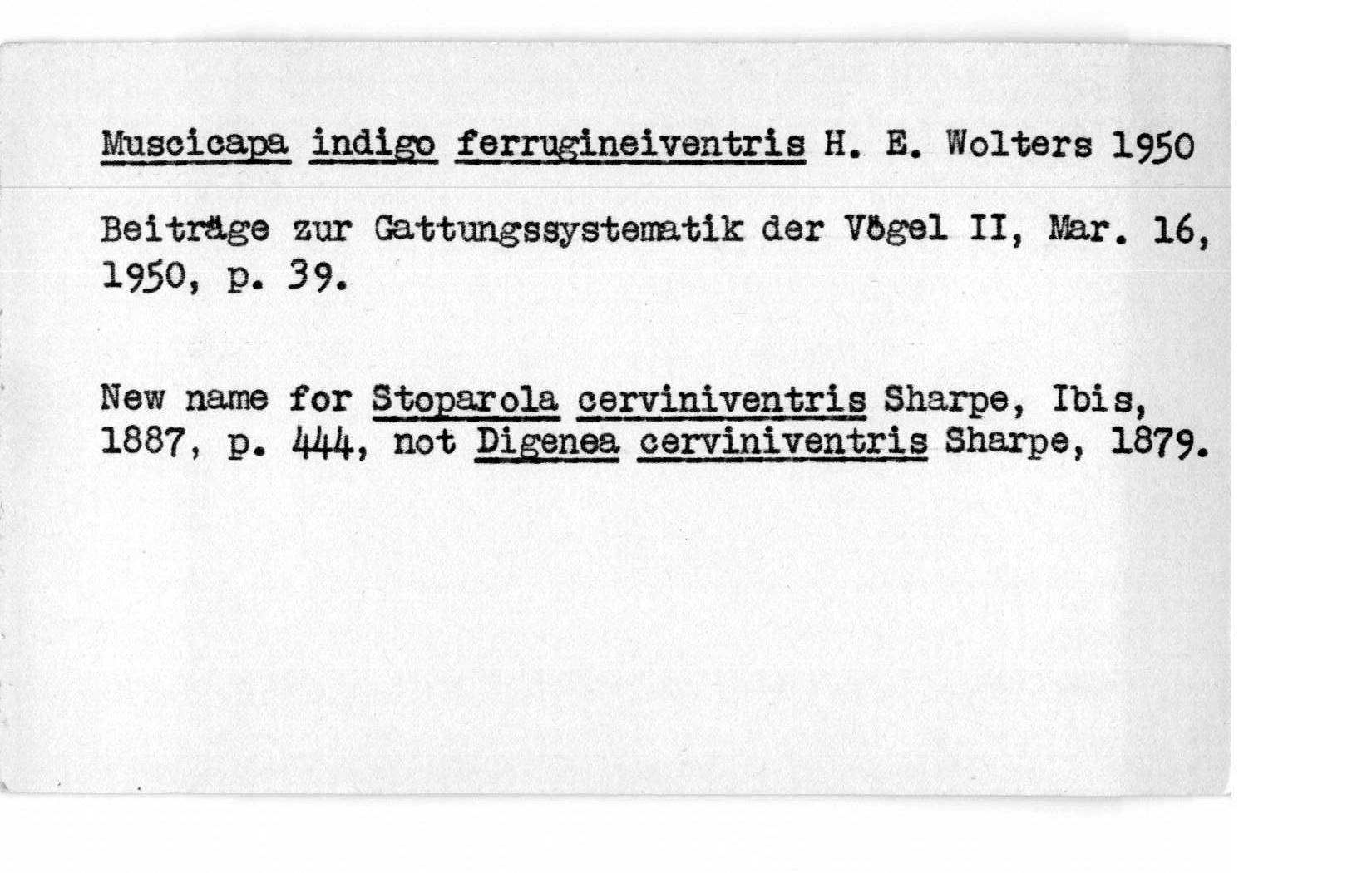 Muscicapa indigo ferrugineiventris H. E. Wolters 1950

Beiträge zur Gattungssystematik der Vögel II, Mar. 16, 1950, p. 39.

New name for Stoparola cerviniventris Sharpe, Ibis, 1887, p. 444, not Digenea cerviniventris Sharpe, 1879.